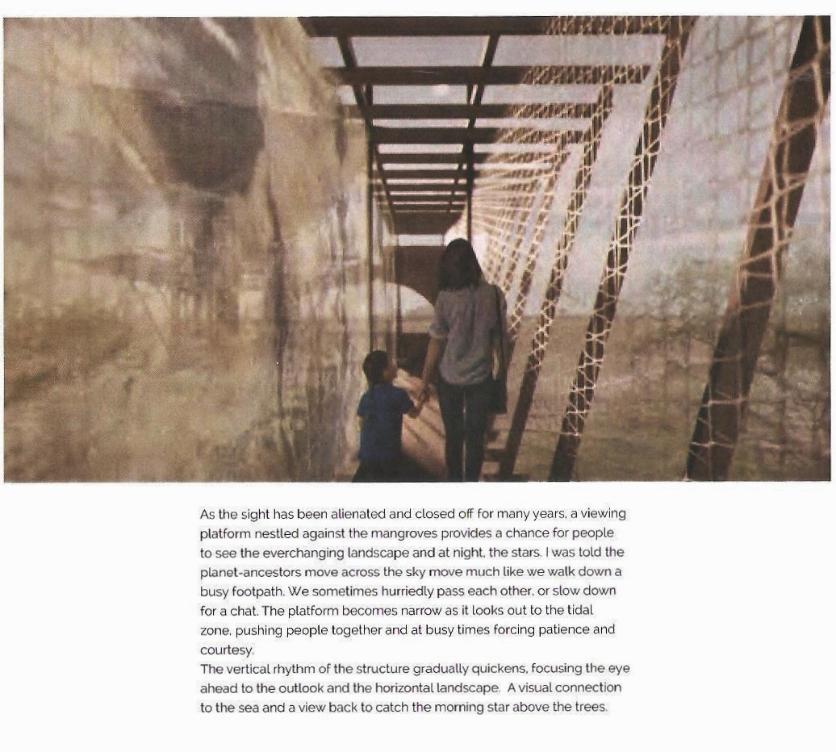 As the sight has been alienated and closed off for many years, a viewing platform nestled against the mangroves provides a chance for people to see the everchanging landscape and at night, the stars. I was told the planet-ancestors move across the sky move much like we walk down a busy footpath. We sometimes hurriedly pass each other, or slow down for a chat. The platform becomes narrow as it looks out to the tidal zone, pushing people together and at busy times forcing patience and courtesy.
The vertical rhythm of the structure gradually quickens, focusing the eye ahead to the outlook and the horizontal landscape. A visual connection to the sea and a view back to catch the morning star above the trees.